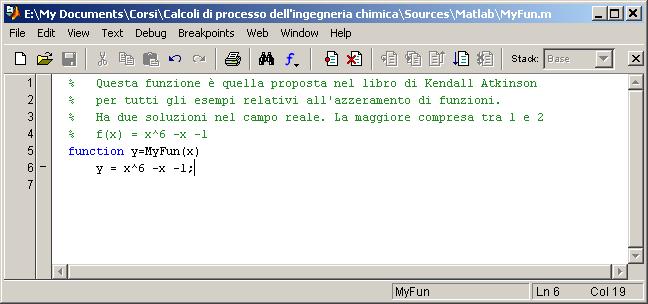 E:\My Documents\Corsi\Calcoli di processo dell'ingegneria chimica\Sources\Matlab\MyFun.m

File Edit View Text Debug Breakpoints Web Window Help

Stack: Base

1 % Questa funzione è quella proposta nel libro di Kendall Atkinson
2 % per tutti gli esempi relativi all'azzeramento di funzioni.
3 % Ha due soluzioni nel campo reale. La maggiore compresa tra 1 e 2
4 % f(x) = x^6 -x -1
5 function y=MyFun(x)
6 - y = x^6 -x -1;
7

MyFun Ln 6 Col 19